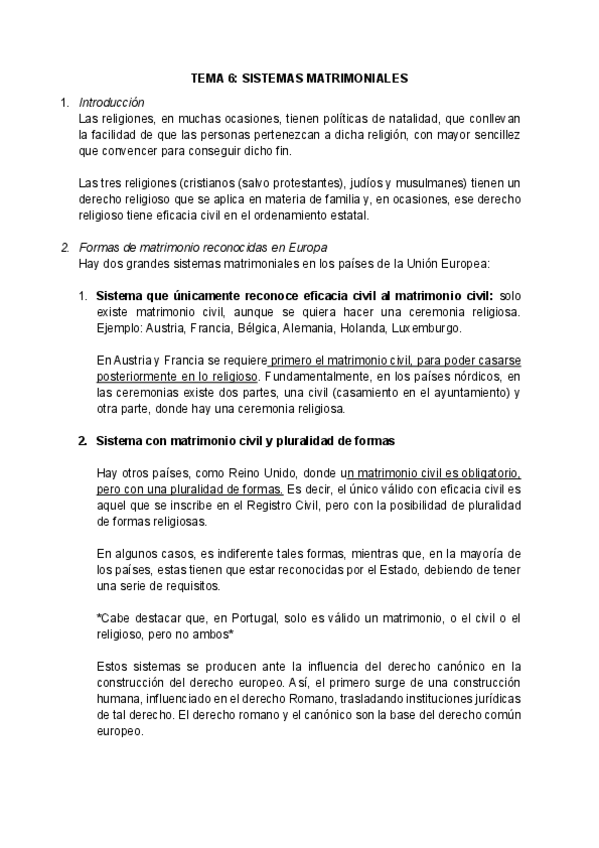 TEMA 6: SISTEMAS MATRIMONIALES

1. Introducción
Las religiones, en muchas ocasiones, tienen políticas de natalidad, que conllevan la facilidad de que las personas pertenezcan a dicha religión, con mayor sencillez que convencer para conseguir dicho fin.

Las tres religiones (cristianos (salvo protestantes), judíos y musulmanes) tienen un derecho religioso que se aplica en materia de familia y, en ocasiones, ese derecho religioso tiene eficacia civil en el ordenamiento estatal.

2. Formas de matrimonio reconocidas en Europa
Hay dos grandes sistemas matrimoniales en los países de la Unión Europea:

1. Sistema que únicamente reconoce eficacia civil al matrimonio civil: solo existe matrimonio civil, aunque se quiera hacer una ceremonia religiosa. Ejemplo: Austria, Francia, Bélgica, Alemania, Holanda, Luxemburgo.

En Austria y Francia se requiere primero el matrimonio civil, para poder casarse posteriormente en lo religioso. Fundamentalmente, en los países nórdicos, en las ceremonias existe dos partes, una civil (casamiento en el ayuntamiento) y otra parte, donde hay una ceremonia religiosa.

2. Sistema con matrimonio civil y pluralidad de formas

Hay otros países, como Reino Unido, donde un matrimonio civil es obligatorio, pero con una pluralidad de formas. Es decir, el único válido con eficacia civil es aquel que se inscribe en el Registro Civil, pero con la posibilidad de pluralidad de formas religiosas.

En algunos casos, es indiferente tales formas, mientras que, en la mayoría de los países, estas tienen que estar reconocidas por el Estado, debiendo de tener una serie de requisitos.

*Cabe destacar que, en Portugal, solo es válido un matrimonio, o el civil o el religioso, pero no ambos*

Estos sistemas se producen ante la influencia del derecho canónico en la construcción del derecho europeo. Así, el primero surge de una construcción humana, influenciado en el derecho Romano, trasladando instituciones jurídicas de tal derecho. El derecho romano y el canónico son la base del derecho común europeo.